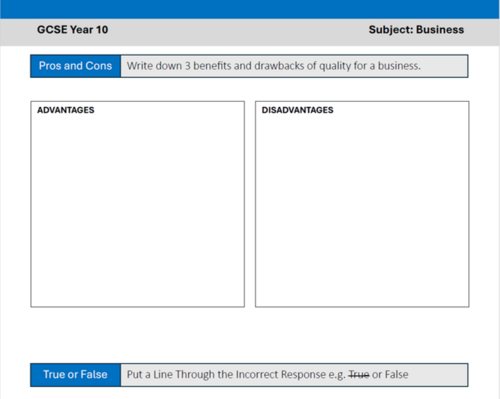 GCSE Year 10

Subject: Business

Pros and Cons

Write down 3 benefits and drawbacks of quality for a business.

ADVANTAGES

DISADVANTAGES

True or False

Put a Line Through the Incorrect Response e.g. True or False